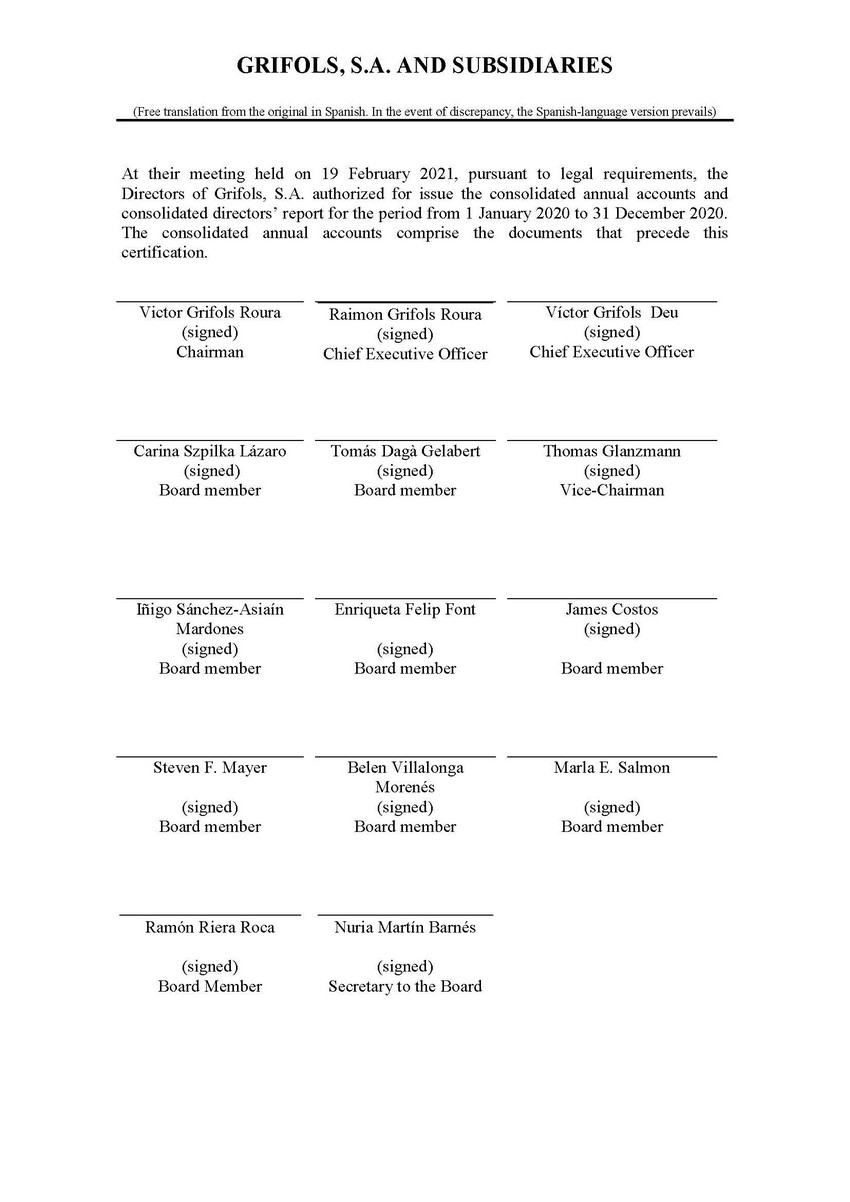 GRIFOLS, S.A. AND SUBSIDIARIES

(Free translation from the original in Spanish. In the event of discrepancy, the Spanish-language version prevails)

At their meeting held on 19 February 2021, pursuant to legal requirements, the Directors of Grifols, S.A. authorized for issue the consolidated annual accounts and consolidated directors' report for the period from 1 January 2020 to 31 December 2020. The consolidated annual accounts comprise the documents that precede this certification.

Victor Grifols Roura
(signed)
Chairman

Raimon Grifols Roura
(signed)
Chief Executive Officer

Víctor Grifols Deu
(signed)
Chief Executive Officer

Carina Szpilka Lázaro
(signed)
Board member

Tomás Dagà Gelabert
(signed)
Board member

Thomas Glanzmann
(signed)
Vice-Chairman

Iñigo Sánchez-Asiaín Mardones
(signed)
Board member

Enriqueta Felip Font
(signed)
Board member

James Costos
(signed)
Board member

Steven F. Mayer
(signed)
Board member

Belen Villalonga Morenés
(signed)
Board member

Marla E. Salmon
(signed)
Board member

Ramón Riera Roca
(signed)
Board Member

Nuria Martín Barnés
(signed)
Secretary to the Board